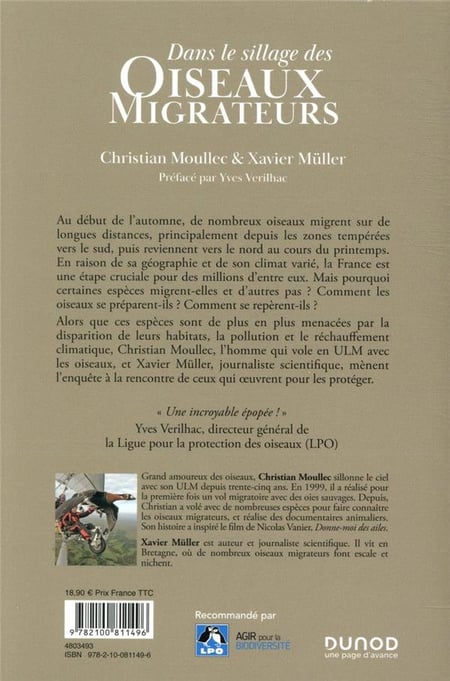 Dans le sillage des
OISEAUX
MIGRATEURS

Christian Moullec & Xavier Müller
Préfacé par Yves Verilhac

Au début de l'automne, de nombreux oiseaux migrent sur de longues distances, principalement depuis les zones tempérées vers le sud, puis reviennent vers le nord au cours du printemps. En raison de sa géographie et de son climat varié, la France est une étape cruciale pour des millions d'entre eux. Mais pourquoi certaines espèces migrent-elles et d'autres pas ? Comment les oiseaux se préparent-ils ? Comment se repèrent-ils ?

Alors que ces espèces sont de plus en plus menacées par la disparition de leurs habitats, la pollution et le réchauffement climatique, Christian Moullec, l'homme qui vole en ULM avec les oiseaux, et Xavier Müller, journaliste scientifique, mènent l'enquête à la rencontre de ceux qui œuvrent pour les protéger.

« Une incroyable épopée ! »
Yves Verilhac, directeur général de la Ligue pour la protection des oiseaux (LPO)

Grand amoureux des oiseaux, Christian Moullec sillonne le ciel avec son ULM depuis trente-cinq ans. En 1999, il a réalisé pour la première fois un vol migratoire avec des oies sauvages. Depuis, Christian a volé avec de nombreuses espèces pour faire connaître les oiseaux migrateurs, et réalise des documentaires animaliers. Son histoire a inspiré le film de Nicolas Vanier, Donne-moi des ailes.

Xavier Müller est auteur et journaliste scientifique. Il vit en Bretagne, où de nombreux oiseaux migrateurs font escale et nichent.

18,90 € Prix France TTC

9 782100 811496

4803493
ISBN 978-2-10-081149-6

Recommandé par

LPO

AGIR pour la BIODIVERSITÉ

DUNOD
une page d'avance